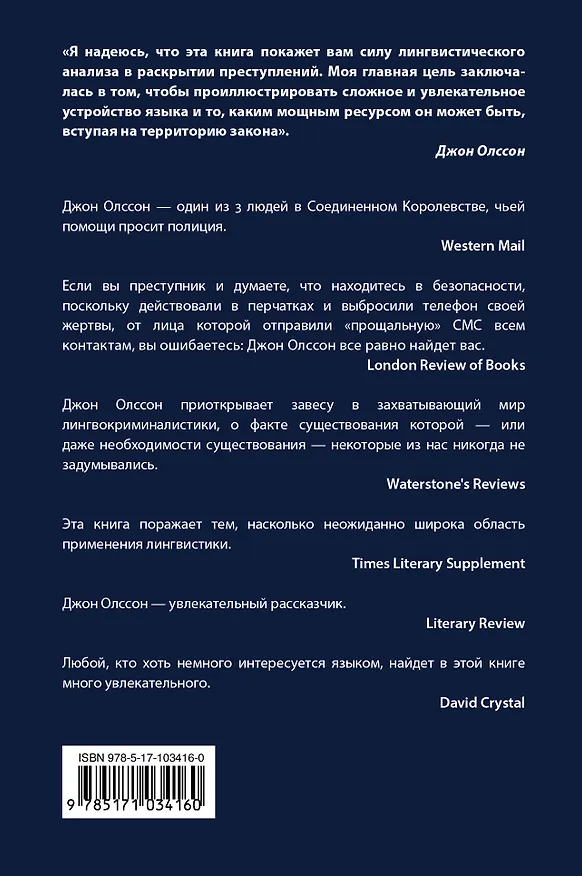 «Я надеюсь, что эта книга покажет вам силу лингвистического анализа в раскрытии преступлений. Моя главная цель заключалась в том, чтобы проиллюстрировать сложное и увлекательное устройство языка и то, каким мощным ресурсом он может быть, вступая на территорию закона».

Джон Олссон

Джон Олссон — один из 3 людей в Соединенном Королевстве, чьей помощи просит полиция.

Western Mail

Если вы преступник и думаете, что находитесь в безопасности, поскольку действовали в перчатках и выбросили телефон своей жертвы, от лица которой отправили «прощальную» СМС всем контактам, вы ошибаетесь: Джон Олссон все равно найдет вас.

London Review of Books

Джон Олссон приоткрывает завесу в захватывающий мир лингвокриминалистики, о факте существования которой — или даже необходимости существования — некоторые из нас никогда не задумывались.

Waterstone's Reviews

Эта книга поражает тем, насколько неожиданно широка область применения лингвистики.

Times Literary Supplement

Джон Олссон — увлекательный рассказчик.

Literary Review

Любой, кто хоть немного интересуется языком, найдет в этой книге много увлекательного.

David Crystal

ISBN 978-5-17-103416-0

9 785171 034160